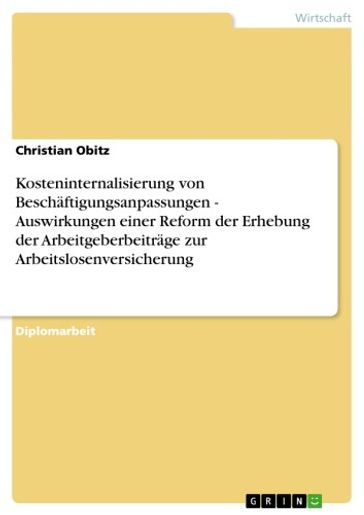 Wirtschaft

Christian Obitz

Kosteninternalisierung von Beschäftigungsanpassungen - Auswirkungen einer Reform der Erhebung der Arbeitgeberbeiträge zur Arbeitslosenversicherung

Diplomarbeit

GRIN